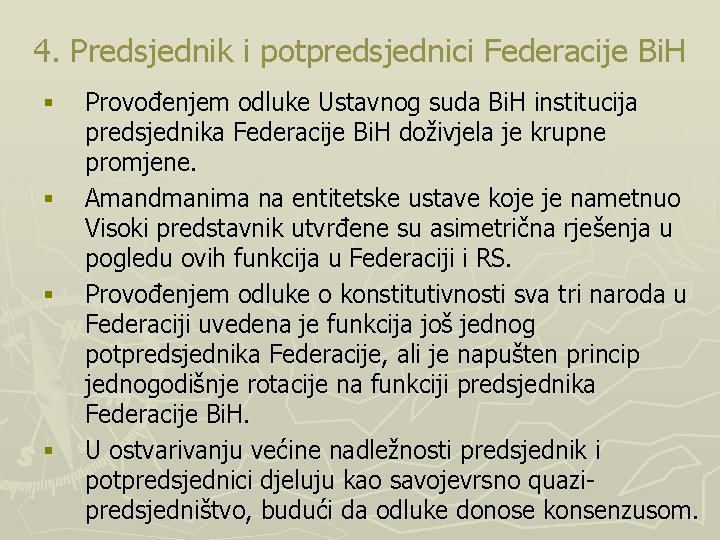 4. Predsjednik i potpredsjednici Federacije BiH

▪ Provođenjem odluke Ustavnog suda BiH institucija predsjednika Federacije BiH doživjela je krupne promjene.

▪ Amandmanima na entitetske ustave koje je nametnuo Visoki predstavnik utvrđene su asimetrična rješenja u pogledu ovih funkcija u Federaciji i RS.

▪ Provođenjem odluke o konstitutivnosti sva tri naroda u Federaciji uvedena je funkcija još jednog potpredsjednika Federacije, ali je napušten princip jednogodišnje rotacije na funkciji predsjednika Federacije BiH.

▪ U ostvarivanju većine nadležnosti predsjednik i potpredsjednici djeluju kao savojevrsno quazi-predsjedništvo, budući da odluke donose konsenzusom.